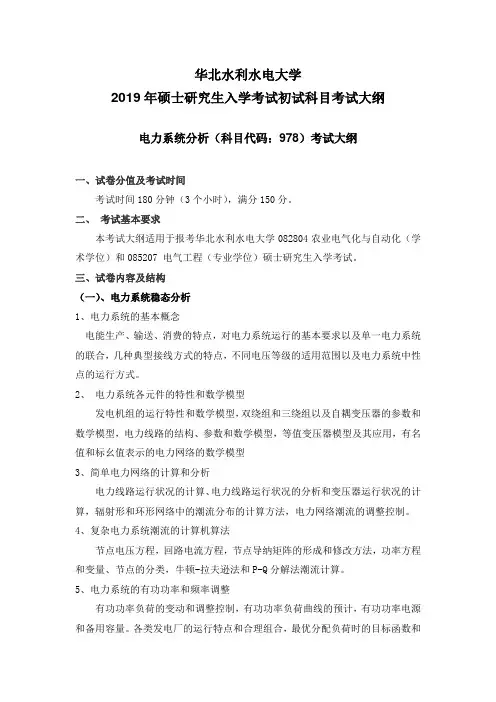 华北水利水电大学
2019 年硕士研究生入学考试初试科目考试大纲

电力系统分析（科目代码：978）考试大纲

一、试卷分值及考试时间

考试时间 180 分钟（3 个小时），满分 150 分。

二、 考试基本要求

本考试大纲适用于报考华北水利水电大学 082804 农业电气化与自动化（学术学位）和 085207 电气工程（专业学位）硕士研究生入学考试。

三、试卷内容及结构

（一）、电力系统稳态分析

1、电力系统的基本概念

电能生产、输送、消费的特点，对电力系统运行的基本要求以及单一电力系统的联合，几种典型接线方式的特点，不同电压等级的适用范围以及电力系统中性点的运行方式。

2、 电力系统各元件的特性和数学模型

发电机组的运行特性和数学模型，双绕组和三绕组以及自耦变压器的参数和数学模型，电力线路的结构、参数和数学模型，等值变压器模型及其应用，有名值和标幺值表示的电力网络的数学模型

3、简单电力网络的计算和分析

电力线路运行状况的计算、电力线路运行状况的分析和变压器运行状况的计算，辐射形和环形网络中的潮流分布的计算方法，电力网络潮流的调整控制。

4、复杂电力系统潮流的计算机算法

节点电压方程，回路电流方程，节点导纳矩阵的形成和修改方法，功率方程和变量、节点的分类，牛顿-拉夫逊法和 P-Q 分解法潮流计算。

5、电力系统的有功功率和频率调整

有功功率负荷的变动和调整控制，有功功率负荷曲线的预计，有功功率电源和备用容量。各类发电厂的运行特点和合理组合，最优分配负荷时的目标函数和